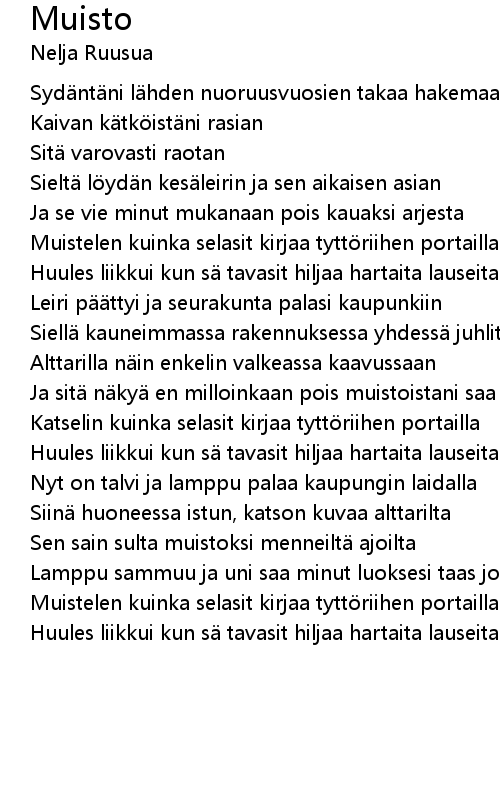 Muisto
Nelja Ruusua

Sydäntäni lähden nuoruusvuosien takaa hakemaa
Kaivan kätköistäni rasian
Sitä varovasti raotan
Sieltä löydän kesäleirin ja sen aikaisen asian
Ja se vie minut mukanaan pois kauaksi arjesta
Muistelen kuinka selasit kirjaa tyttöriihen portailla
Huules liikkui kun sä tavasit hiljaa hartaita lauseita
Leiri päättyi ja seurakunta palasi kaupunkiin
Siellä kauneimmassa rakennuksessa yhdessä juhlit
Alttarilla näin enkelin valkeassa kaavussaan
Ja sitä näkyä en milloinkaan pois muistoistani saa
Katselin kuinka selasit kirjaa tyttöriihen portailla
Huules liikkui kun sä tavasit hiljaa hartaita lauseita
Nyt on talvi ja lamppu palaa kaupungin laidalla
Siinä huoneessa istun, katson kuvaa alttarilta
Sen sain sulta muistoksi menneiltä ajoilta
Lamppu sammuu ja uni saa minut luoksesi taas jo
Muistelen kuinka selasit kirjaa tyttöriihen portailla
Huules liikkui kun sä tavasit hiljaa hartaita lauseita